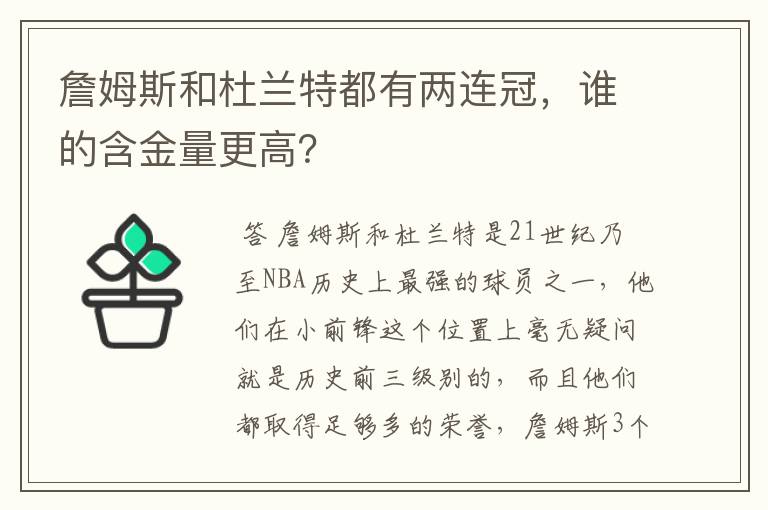 詹姆斯和杜兰特都有两连冠，谁的含金量更高？

答 詹姆斯和杜兰特是21世纪乃至NBA历史上最强的球员之一，他们在小前锋这个位置上毫无疑问就是历史前三级别的，而且他们都取得足够多的荣誉，詹姆斯3个